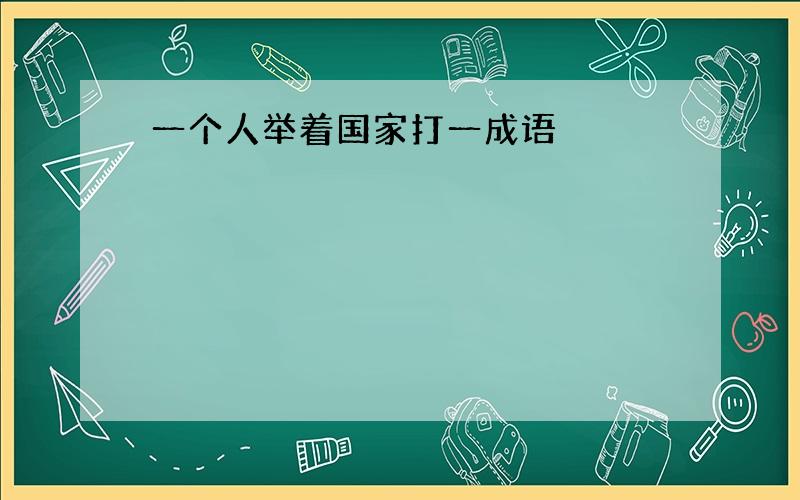 一个人举着国家打一成语